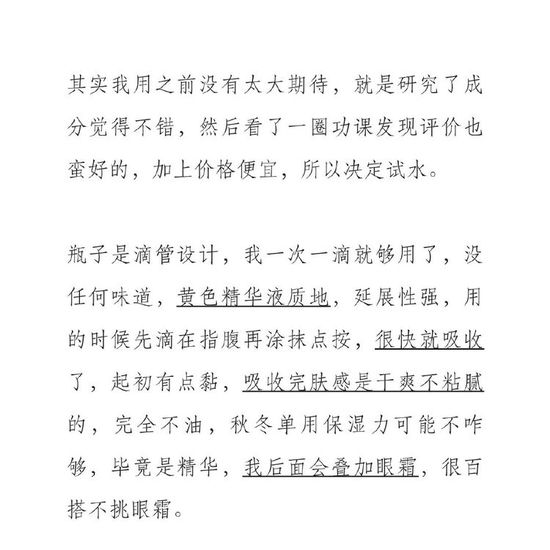 其实我用之前没有太大期待，就是研究了成分觉得不错，然后看了一圈功课发现评价也蛮好的，加上价格便宜，所以决定试水。

瓶子是滴管设计，我一次一滴就够用了，没任何味道，黄色精华液质地，延展性强，用的时候先滴在指腹再涂抹点按，很快就吸收了，起初有点黏，吸收完肤感是干爽不粘腻的，完全不油，秋冬单用保湿力可能不咋够，毕竟是精华，我后面会叠加眼霜，很百搭不挑眼霜。